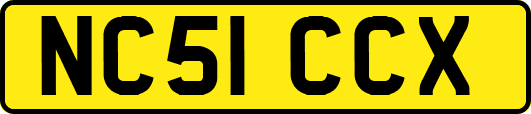 NC51 CCX